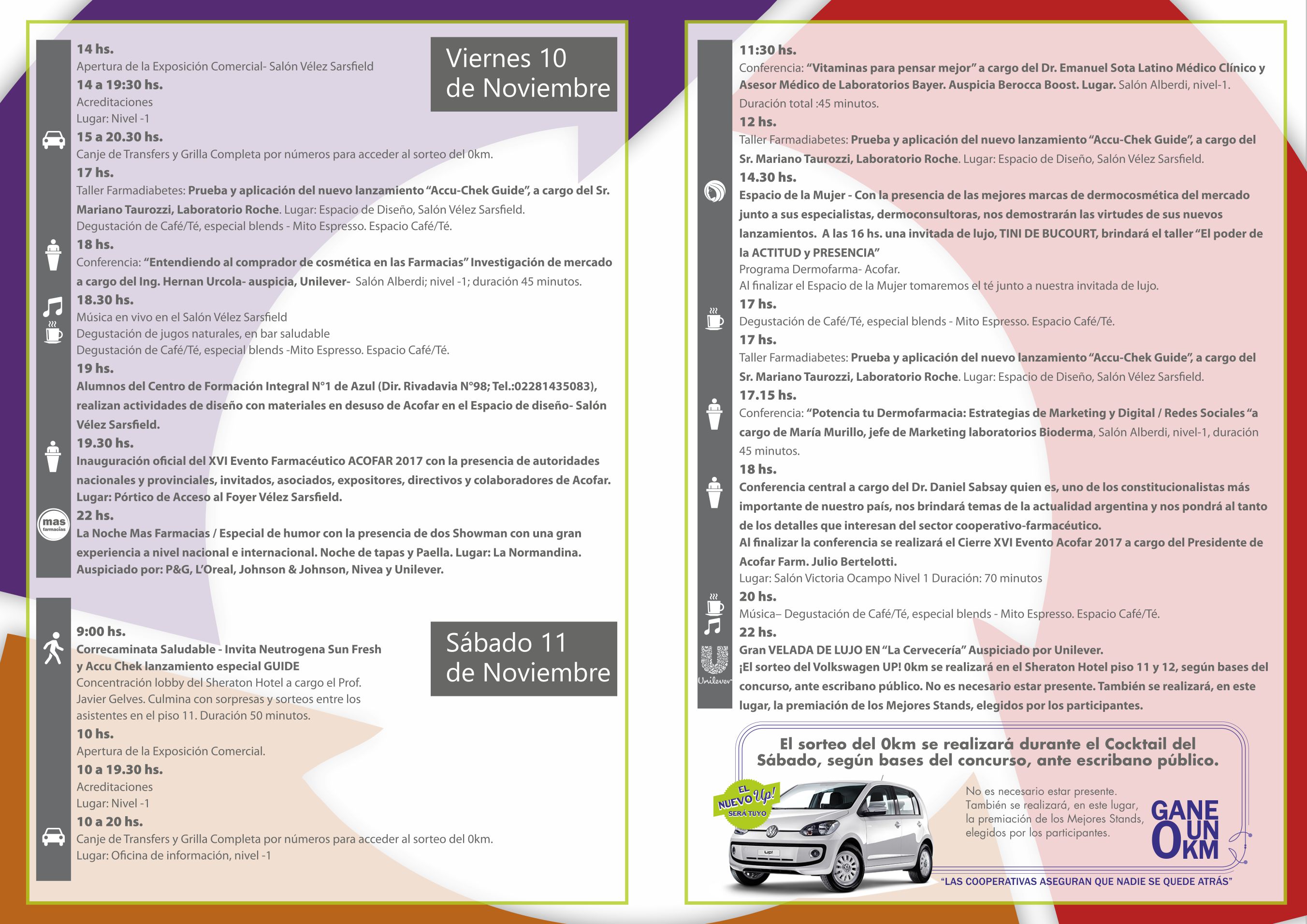 Viernes 10 de Noviembre

14 hs.
Apertura de la Exposición Comercial- Salón Vélez Sarsfield
14 a 19:30 hs.
Acreditaciones
Lugar: Nivel -1
15 a 20.30 hs.
Canje de Transfers y Grilla Completa por números para acceder al sorteo del 0km.
17 hs.
Taller Farmadiabetes: Prueba y aplicación del nuevo lanzamiento "Accu-Chek Guide", a cargo del Sr. Mariano Taurozzi, Laboratorio Roche. Lugar: Espacio de Diseño, Salón Vélez Sarsfield.
Degustación de Café/Té, especial blends - Mito Espresso. Espacio Café/Té.
18 hs.
Conferencia: "Entendiendo al comprador de cosmética en las Farmacias" Investigación de mercado a cargo del Ing. Hernan Urcola- auspicia, Unilever- Salón Alberdi; nivel -1; duración 45 minutos.
18.30 hs.
Música en vivo en el Salón Vélez Sarsfield
Degustación de jugos naturales, en bar saludable
Degustación de Café/Té, especial blends -Mito Espresso. Espacio Café/Té.
19 hs.
Alumnos del Centro de Formación Integral N°1 de Azul (Dir. Rivadavia N°98; Tel.:02281435083), realizan actividades de diseño con materiales en desuso de Acofar en el Espacio de diseño- Salón Vélez Sarsfield.
19.30 hs.
Inauguración oficial del XVI Evento Farmacéutico ACOFAR 2017 con la presencia de autoridades nacionales y provinciales, invitados, asociados, expositores, directivos y colaboradores de Acofar.
Lugar: Pórtico de Acceso al Foyer Vélez Sarsfield.
mas farmacias
22 hs.
La Noche Mas Farmacias / Especial de humor con la presencia de dos Showman con una gran experiencia a nivel nacional e internacional. Noche de tapas y Paella. Lugar: La Normandina.
Auspiciado por: P&G, L'Oreal, Johnson & Johnson, Nivea y Unilever.

Sábado 11 de Noviembre

9:00 hs.
Correcaminata Saludable - Invita Neutrogena Sun Fresh y Accu Chek lanzamiento especial GUIDE
Concentración lobby del Sheraton Hotel a cargo el Prof. Javier Gelves. Culmina con sorpresas y sorteos entre los asistentes en el piso 11. Duración 50 minutos.
10 hs.
Apertura de la Exposición Comercial.
10 a 19.30 hs.
Acreditaciones
Lugar: Nivel -1
10 a 20 hs.
Canje de Transfers y Grilla Completa por números para acceder al sorteo del 0km.
Lugar: Oficina de información, nivel -1

11:30 hs.
Conferencia: "Vitaminas para pensar mejor" a cargo del Dr. Emanuel Sota Latino Médico Clínico y Asesor Médico de Laboratorios Bayer. Auspicia Berocca Boost. Lugar. Salón Alberdi, nivel-1.
Duración total :45 minutos.
12 hs.
Taller Farmadiabetes: Prueba y aplicación del nuevo lanzamiento "Accu-Chek Guide", a cargo del Sr. Mariano Taurozzi, Laboratorio Roche. Lugar: Espacio de Diseño, Salón Vélez Sarsfield.
14.30 hs.
Espacio de la Mujer - Con la presencia de las mejores marcas de dermocosmética del mercado junto a sus especialistas, dermoconsultoras, nos demostrarán las virtudes de sus nuevos lanzamientos. A las 16 hs. una invitada de lujo, TINI DE BUCOURT, brindará el taller "El poder de la ACTITUD y PRESENCIA"
Programa Dermofarma- Acofar.
Al finalizar el Espacio de la Mujer tomaremos el té junto a nuestra invitada de lujo.
17 hs.
Degustación de Café/Té, especial blends - Mito Espresso. Espacio Café/Té.
17 hs.
Taller Farmadiabetes: Prueba y aplicación del nuevo lanzamiento "Accu-Chek Guide", a cargo del Sr. Mariano Taurozzi, Laboratorio Roche. Lugar: Espacio de Diseño, Salón Vélez Sarsfield.
17.15 hs.
Conferencia: "Potencia tu Dermofarmacia: Estrategias de Marketing y Digital / Redes Sociales "a cargo de María Murillo, jefe de Marketing laboratorios Bioderma, Salón Alberdi, nivel-1, duración 45 minutos.
18 hs.
Conferencia central a cargo del Dr. Daniel Sabsay quien es, uno de los constitucionalistas más importante de nuestro país, nos brindará temas de la actualidad argentina y nos pondrá al tanto de los detalles que interesan del sector cooperativo-farmacéutico.
Al finalizar la conferencia se realizará el Cierre XVI Evento Acofar 2017 a cargo del Presidente de Acofar Farm. Julio Bertelotti.
Lugar: Salón Victoria Ocampo Nivel 1 Duración: 70 minutos
20 hs.
Música– Degustación de Café/Té, especial blends - Mito Espresso. Espacio Café/Té.
22 hs.
Unilever
Gran VELADA DE LUJO EN "La Cervecería" Auspiciado por Unilever.
¡El sorteo del Volkswagen UP! 0km se realizará en el Sheraton Hotel piso 11 y 12, según bases del concurso, ante escribano público. No es necesario estar presente. También se realizará, en este lugar, la premiación de los Mejores Stands, elegidos por los participantes.

El sorteo del 0km se realizará durante el Cocktail del Sábado, según bases del concurso, ante escribano público.
EL NUEVO Up! SERÁ TUYO
No es necesario estar presente. También se realizará, en este lugar, la premiación de los Mejores Stands, elegidos por los participantes.
GANE UN 0KM
"LAS COOPERATIVAS ASEGURAN QUE NADIE SE QUEDE ATRÁS"